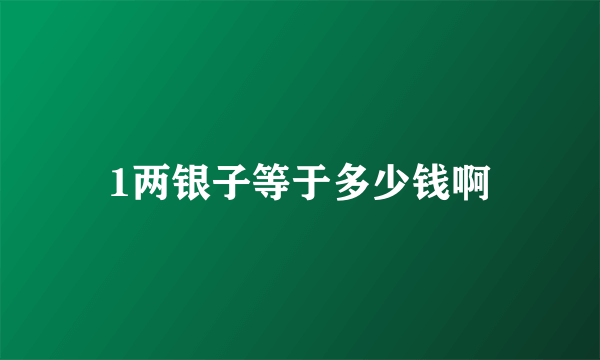 1两银子等于多少钱啊